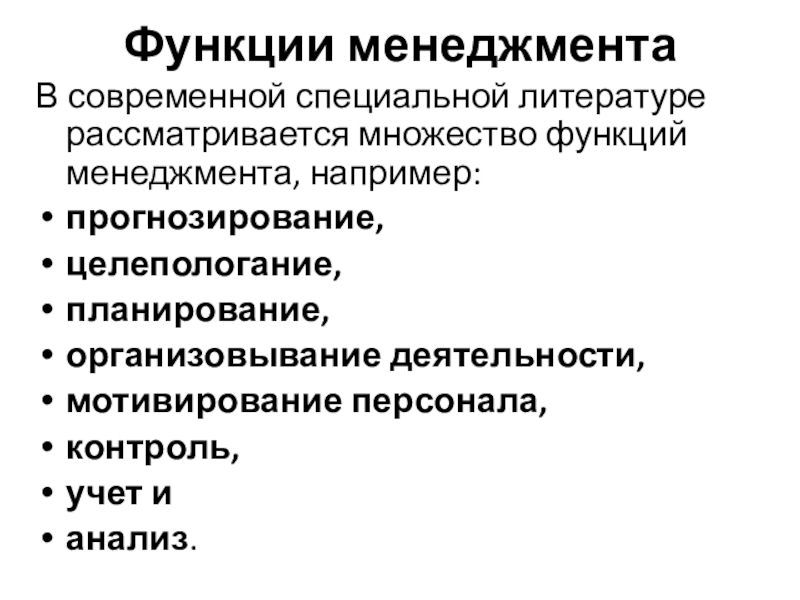 Функции менеджмента

В современной специальной литературе рассматривается множество функций менеджмента, например:

• прогнозирование,
• целепологание,
• планирование,
• организовывание деятельности,
• мотивирование персонала,
• контроль,
• учет и
• анализ.